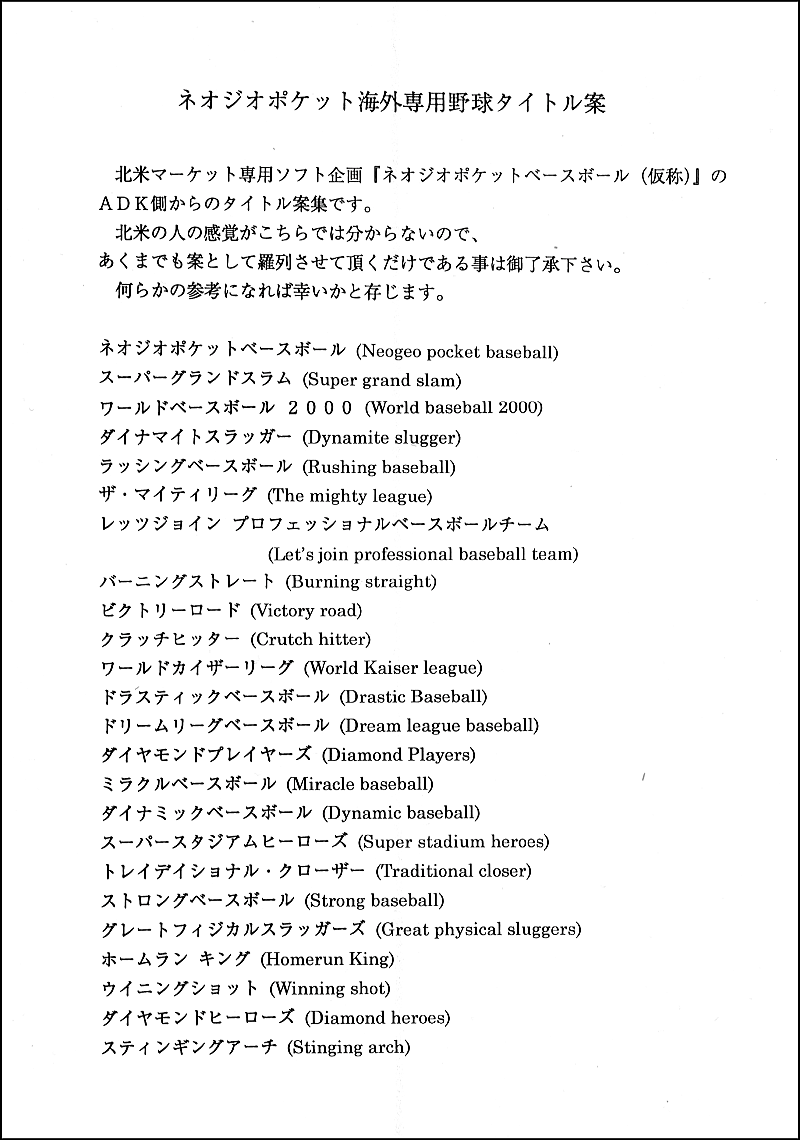 ネオジオポケット海外専用野球タイトル案

北米マーケット専用ソフト企画『ネオジオポケットベースボール（仮称）』のＡＤＫ側からのタイトル案集です。
北米の人の感覚がこちらでは分からないので、あくまでも案として羅列させて頂くだけである事は御了承下さい。
何らかの参考になれば幸いかと存じます。

ネオジオポケットベースボール (Neogeo pocket baseball)
スーパーグランドスラム (Super grand slam)
ワールドベースボール ２０００ (World baseball 2000)
ダイナマイトスラッガー (Dynamite slugger)
ラッシングベースボール (Rushing baseball)
ザ・マイティリーグ (The mighty league)
レッツジョイン プロフェッショナルベースボールチーム (Let's join professional baseball team)
バーニングストレート (Burning straight)
ビクトリーロード (Victory road)
クラッチヒッター (Crutch hitter)
ワールドカイザーリーグ (World Kaiser league)
ドラスティックベースボール (Drastic Baseball)
ドリームリーグベースボール (Dream league baseball)
ダイヤモンドプレイヤーズ (Diamond Players)
ミラクルベースボール (Miracle baseball)
ダイナミックベースボール (Dynamic baseball)
スーパースタジアムヒーローズ (Super stadium heroes)
トレイデイショナル・クローザー (Traditional closer)
ストロングベースボール (Strong baseball)
グレートフィジカルスラッガーズ (Great physical sluggers)
ホームラン キング (Homerun King)
ウイニングショット (Winning shot)
ダイヤモンドヒーローズ (Diamond heroes)
スティンギングアーチ (Stinging arch)